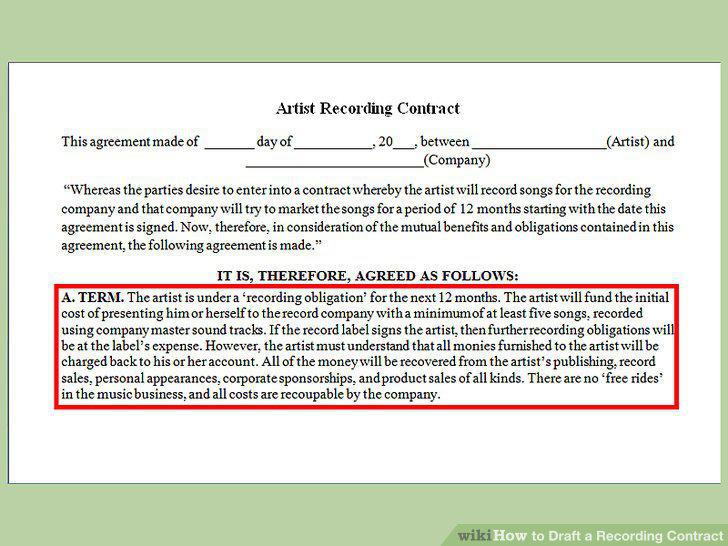 Artist Recording Contract

This agreement made of ____ day of ____, 20____, between ____(Artist) and ____(Company)

"Whereas the parties desire to enter into a contract whereby the artist will record songs for the recording company and that company will try to market the songs for a period of 12 months starting with the date this agreement is signed. Now, therefore, in consideration of the mutual benefits and obligations contained in this agreement, the following agreement is made."

IT IS, THEREFORE, AGREED AS FOLLOWS:

A. TERM. The artist is under a 'recording obligation' for the next 12 months. The artist will fund the initial cost of presenting him or herself to the record company with a minimum of at least five songs, recorded using company master sound tracks. If the record label signs the artist, then further recording obligations will be at the label's expense. However, the artist must understand that all monies furnished to the artist will be charged back to his or her account. All of the money will be recovered from the artist's publishing, record sales, personal appearances, corporate sponsorships, and product sales of all kinds. There are no 'free rides' in the music business, and all costs are recoupable by the company.

wikiHow to Draft a Recording Contract